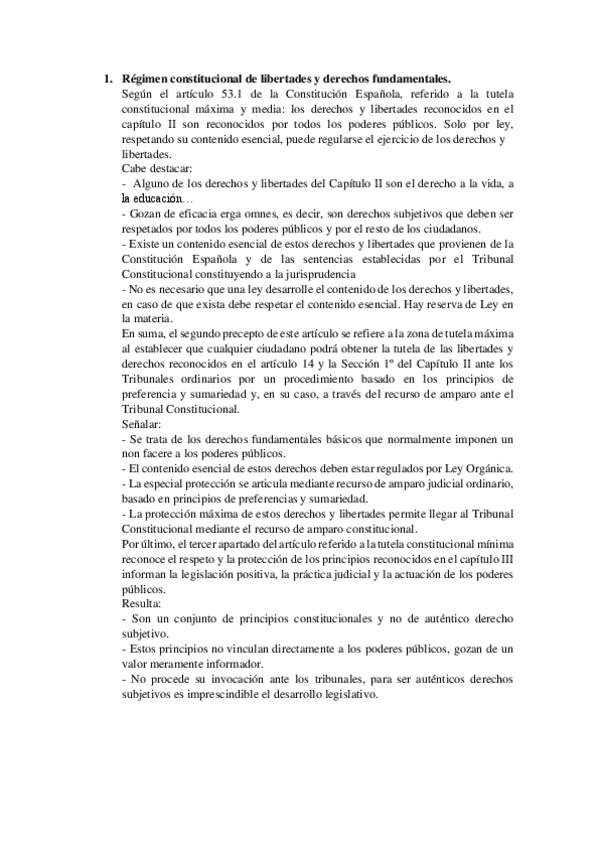 1. Régimen constitucional de libertades y derechos fundamentales.

Según el artículo 53.1 de la Constitución Española, referido a la tutela constitucional máxima y media: los derechos y libertades reconocidos en el capítulo II son reconocidos por todos los poderes públicos. Solo por ley, respetando su contenido esencial, puede regularse el ejercicio de los derechos y libertades.

Cabe destacar:

- Alguno de los derechos y libertades del Capítulo II son el derecho a la vida, a la educación…

- Gozan de eficacia erga omnes, es decir, son derechos subjetivos que deben ser respetados por todos los poderes públicos y por el resto de los ciudadanos.

- Existe un contenido esencial de estos derechos y libertades que provienen de la Constitución Española y de las sentencias establecidas por el Tribunal Constitucional constituyendo a la jurisprudencia

- No es necesario que una ley desarrolle el contenido de los derechos y libertades, en caso de que exista debe respetar el contenido esencial. Hay reserva de Ley en la materia.

En suma, el segundo precepto de este artículo se refiere a la zona de tutela máxima al establecer que cualquier ciudadano podrá obtener la tutela de las libertades y derechos reconocidos en el artículo 14 y la Sección 1º del Capítulo II ante los Tribunales ordinarios por un procedimiento basado en los principios de preferencia y sumariedad y, en su caso, a través del recurso de amparo ante el Tribunal Constitucional.

Señalar:

- Se trata de los derechos fundamentales básicos que normalmente imponen un non facere a los poderes públicos.

- El contenido esencial de estos derechos deben estar regulados por Ley Orgánica.

- La especial protección se articula mediante recurso de amparo judicial ordinario, basado en principios de preferencias y sumariedad.

- La protección máxima de estos derechos y libertades permite llegar al Tribunal Constitucional mediante el recurso de amparo constitucional.

Por último, el tercer apartado del artículo referido a la tutela constitucional mínima reconoce el respeto y la protección de los principios reconocidos en el capítulo III informan la legislación positiva, la práctica judicial y la actuación de los poderes públicos.

Resulta:

- Son un conjunto de principios constitucionales y no de auténtico derecho subjetivo.

- Estos principios no vinculan directamente a los poderes públicos, gozan de un valor meramente informador.

- No procede su invocación ante los tribunales, para ser auténticos derechos subjetivos es imprescindible el desarrollo legislativo.